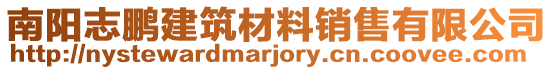 南阳志鹏建筑材料销售有限公司
http://nystewardmarjory.cn.coovee.com